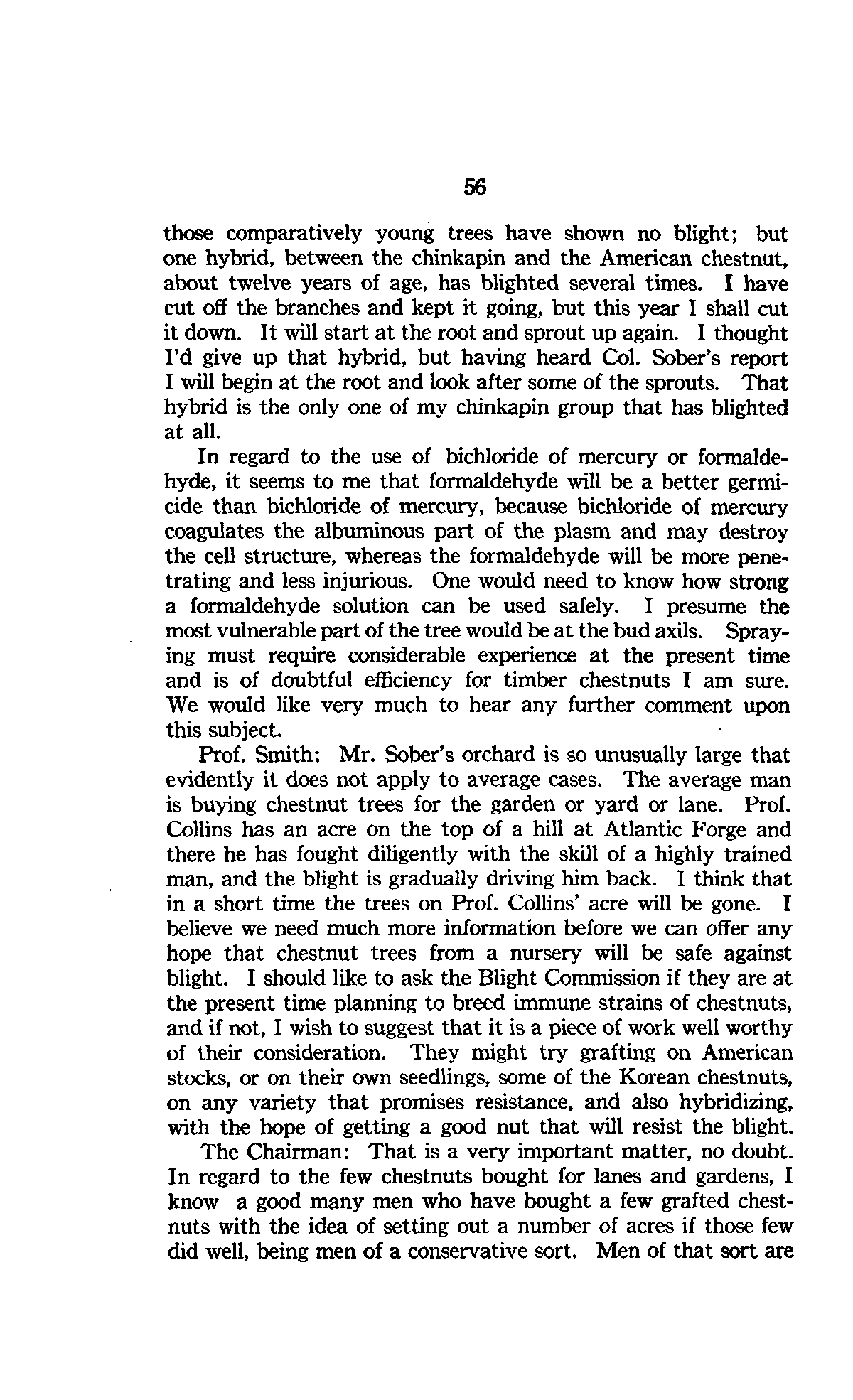 56

those comparatively young trees have shown no blight; but one hybrid, between the chinkapin and the American chestnut, about twelve years of age, has blighted several times. I have cut off the branches and kept it going, but this year I shall cut it down. It will start at the root and sprout up again. I thought I'd give up that hybrid, but having heard Col. Sober's report I will begin at the root and look after some of the sprouts. That hybrid is the only one of my chinkapin group that has blighted at all.

In regard to the use of bichloride of mercury or formaldehyde, it seems to me that formaldehyde will be a better germicide than bichloride of mercury, because bichloride of mercury coagulates the albuminous part of the plasm and may destroy the cell structure, whereas the formaldehyde will be more penetrating and less injurious. One would need to know how strong a formaldehyde solution can be used safely. I presume the most vulnerable part of the tree would be at the bud axils. Spraying must require considerable experience at the present time and is of doubtful efficiency for timber chestnuts I am sure. We would like very much to hear any further comment upon this subject.

Prof. Smith: Mr. Sober's orchard is so unusually large that evidently it does not apply to average cases. The average man is buying chestnut trees for the garden or yard or lane. Prof. Collins has an acre on the top of a hill at Atlantic Forge and there he has fought diligently with the skill of a highly trained man, and the blight is gradually driving him back. I think that in a short time the trees on Prof. Collins' acre will be gone. I believe we need much more information before we can offer any hope that chestnut trees from a nursery will be safe against blight. I should like to ask the Blight Commission if they are at the present time planning to breed immune strains of chestnuts, and if not, I wish to suggest that it is a piece of work well worthy of their consideration. They might try grafting on American stocks, or on their own seedlings, some of the Korean chestnuts, on any variety that promises resistance, and also hybridizing, with the hope of getting a good nut that will resist the blight.

The Chairman: That is a very important matter, no doubt. In regard to the few chestnuts bought for lanes and gardens, I know a good many men who have bought a few grafted chestnuts with the idea of setting out a number of acres if those few did well, being men of a conservative sort. Men of that sort are